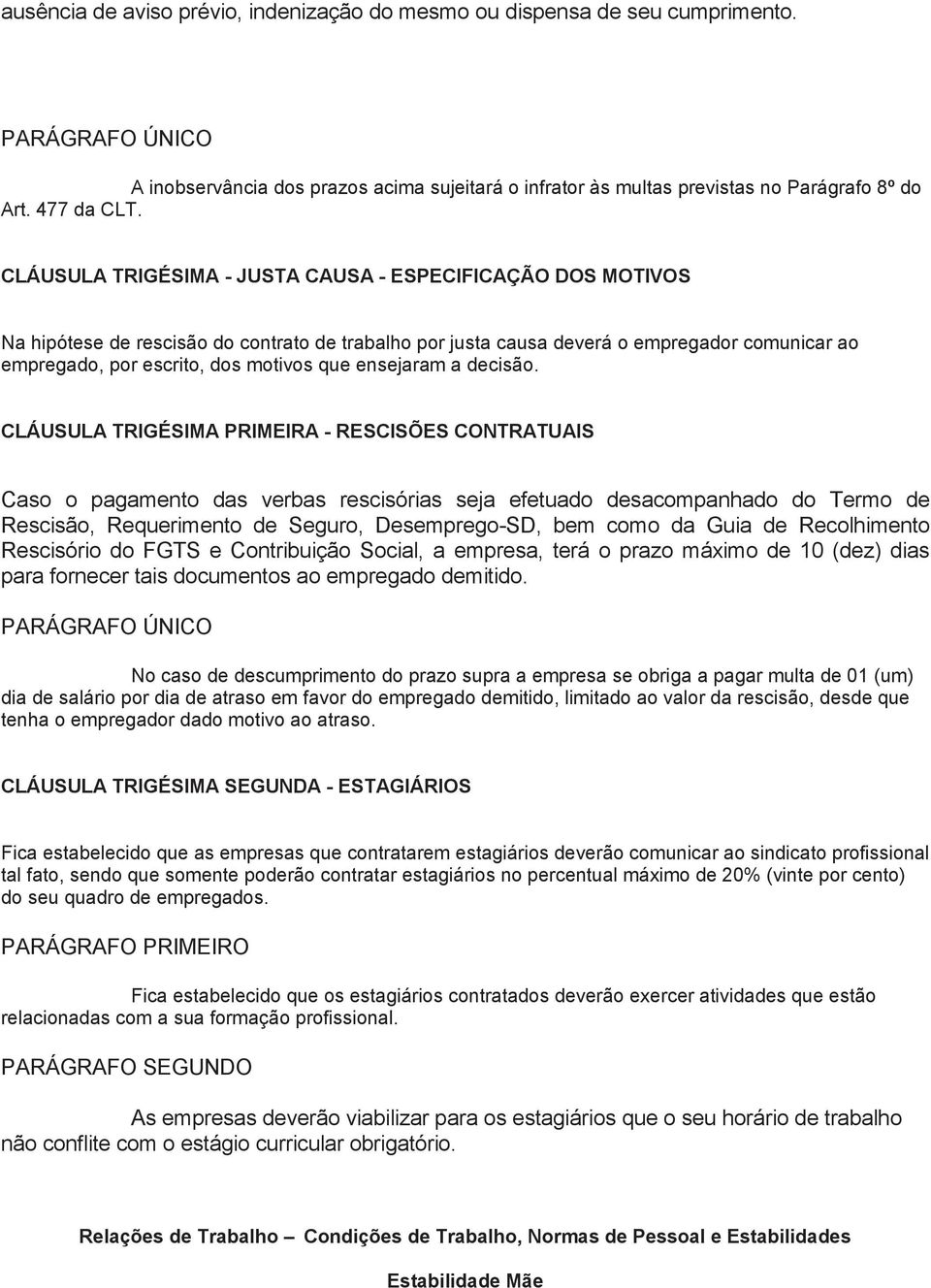 ausência de aviso prévio, indenização do mesmo ou dispensa de seu cumprimento.

PARÁGRAFO ÚNICO

A inobservância dos prazos acima sujeitará o infrator às multas previstas no Parágrafo 8º do Art. 477 da CLT.

CLÁUSULA TRIGÉSIMA - JUSTA CAUSA - ESPECIFICAÇÃO DOS MOTIVOS

Na hipótese de rescisão do contrato de trabalho por justa causa deverá o empregador comunicar ao empregado, por escrito, dos motivos que ensejaram a decisão.

CLÁUSULA TRIGÉSIMA PRIMEIRA - RESCISÕES CONTRATUAIS

Caso o pagamento das verbas rescisórias seja efetuado desacompanhado do Termo de Rescisão, Requerimento de Seguro, Desemprego-SD, bem como da Guia de Recolhimento Rescisório do FGTS e Contribuição Social, a empresa, terá o prazo máximo de 10 (dez) dias para fornecer tais documentos ao empregado demitido.

PARÁGRAFO ÚNICO

No caso de descumprimento do prazo supra a empresa se obriga a pagar multa de 01 (um) dia de salário por dia de atraso em favor do empregado demitido, limitado ao valor da rescisão, desde que tenha o empregador dado motivo ao atraso.

CLÁUSULA TRIGÉSIMA SEGUNDA - ESTAGIÁRIOS

Fica estabelecido que as empresas que contratarem estagiários deverão comunicar ao sindicato profissional tal fato, sendo que somente poderão contratar estagiários no percentual máximo de 20% (vinte por cento) do seu quadro de empregados.

PARÁGRAFO PRIMEIRO

Fica estabelecido que os estagiários contratados deverão exercer atividades que estão relacionadas com a sua formação profissional.

PARÁGRAFO SEGUNDO

As empresas deverão viabilizar para os estagiários que o seu horário de trabalho não conflite com o estágio curricular obrigatório.

Relações de Trabalho – Condições de Trabalho, Normas de Pessoal e Estabilidades

Estabilidade Mãe